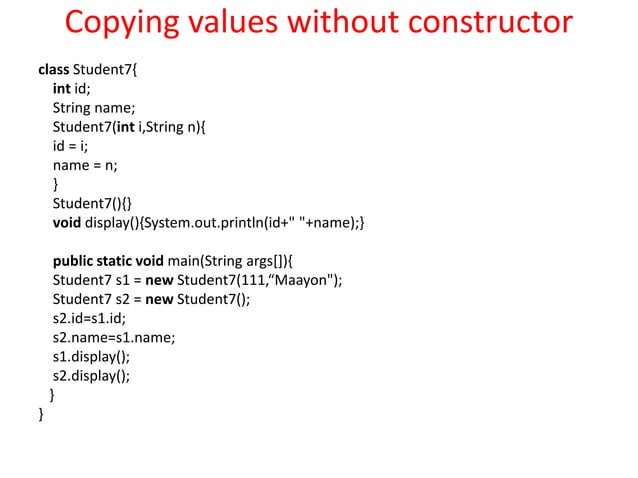 Copying values without constructor

class Student7{
int id;
String name;
Student7(int i,String n){
id = i;
name = n;
}
Student7(){}
void display(){System.out.println(id+" "+name);}

public static void main(String args[]){
Student7 s1 = new Student7(111,“Maayon");
Student7 s2 = new Student7();
s2.id=s1.id;
s2.name=s1.name;
s1.display();
s2.display();
}
}